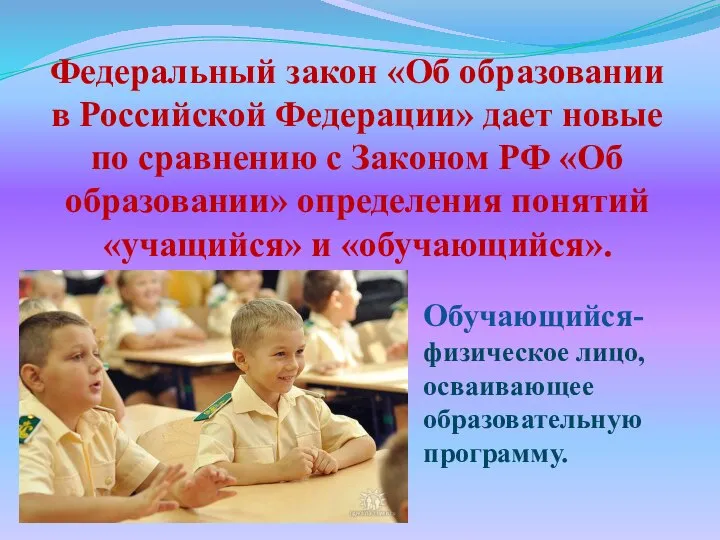 Федеральный закон «Об образовании в Российской Федерации» дает новые по сравнению с Законом РФ «Об образовании» определения понятий «учащийся» и «обучающийся».

Обучающийся- физическое лицо, осваивающее образовательную программу.